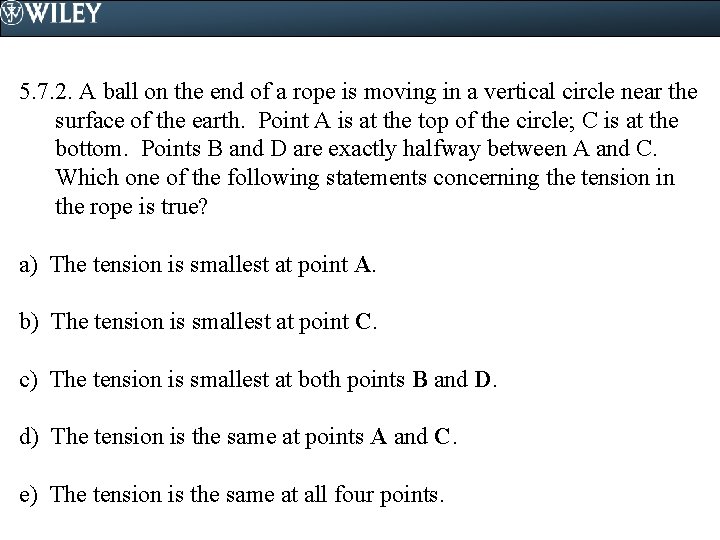 WILEY

5.7.2. A ball on the end of a rope is moving in a vertical circle near the surface of the earth. Point A is at the top of the circle; C is at the bottom. Points B and D are exactly halfway between A and C. Which one of the following statements concerning the tension in the rope is true?

a) The tension is smallest at point A.

b) The tension is smallest at point C.

c) The tension is smallest at both points B and D.

d) The tension is the same at points A and C.

e) The tension is the same at all four points.